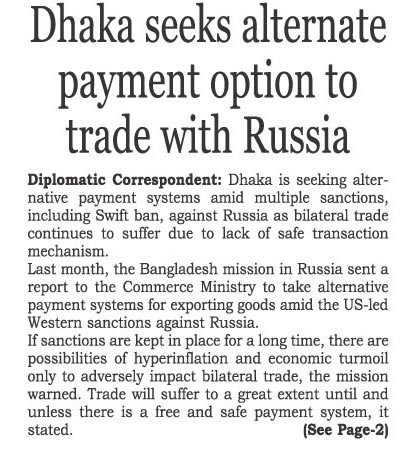 Dhaka seeks alternate payment option to trade with Russia

Diplomatic Correspondent: Dhaka is seeking alternative payment systems amid multiple sanctions, including Swift ban, against Russia as bilateral trade continues to suffer due to lack of safe transaction mechanism.

Last month, the Bangladesh mission in Russia sent a report to the Commerce Ministry to take alternative payment systems for exporting goods amid the US-led Western sanctions against Russia.

If sanctions are kept in place for a long time, there are possibilities of hyperinflation and economic turmoil only to adversely impact bilateral trade, the mission warned. Trade will suffer to a great extent until and unless there is a free and safe payment system, it stated.

(See Page-2)